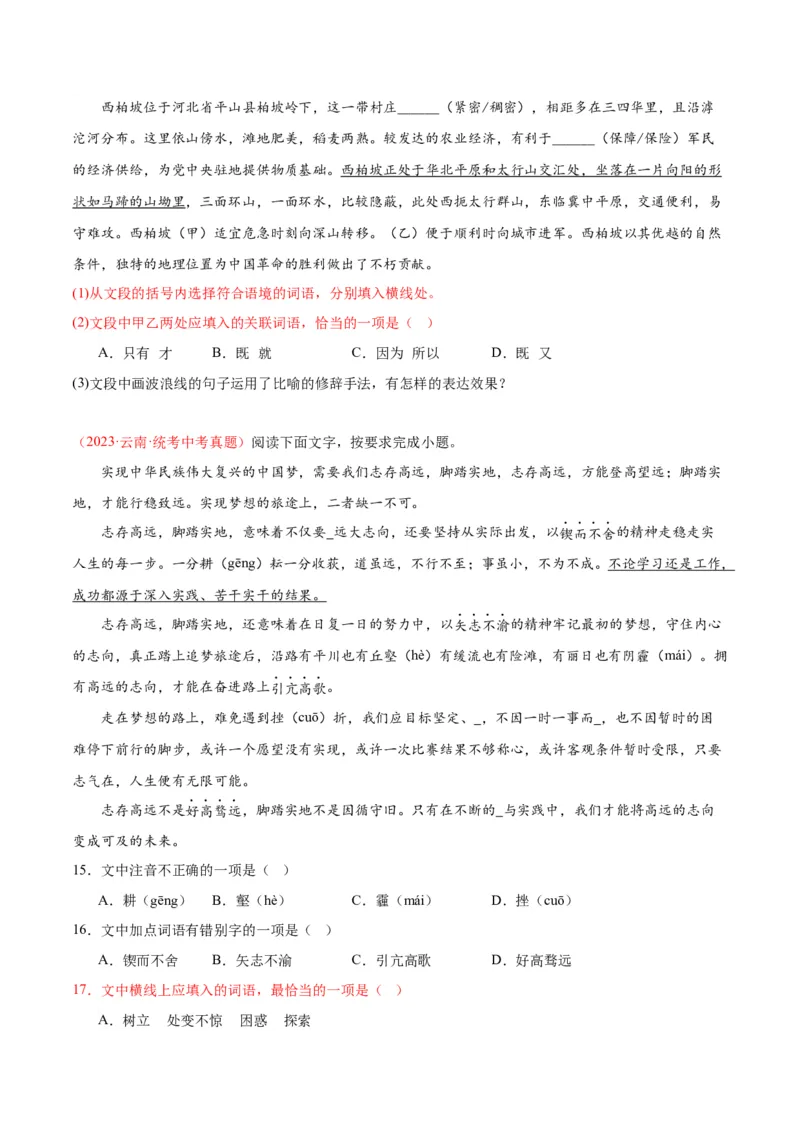 西柏坡位于河北省平山县柏坡岭下，这一带村庄______（紧密/稠密），相距多在三四华里，且沿滹沱河分布。这里依山傍水，滩地肥美，稻麦两熟。较发达的农业经济，有利于______（保障/保险）军民的经济供给，为党中央驻地提供物质基础。西柏坡正处于华北平原和太行山交汇处，坐落在一片向阳的形状如马蹄的山坳里，三面环山，一面环水，比较隐蔽，此处西扼太行群山，东临冀中平原，交通便利，易守难攻。西柏坡（甲）适宜危急时刻向深山转移。（乙）便于顺利时向城市进军。西柏坡以其优越的自然条件，独特的地理位置为中国革命的胜利做出了不朽贡献。

(1)从文段的括号内选择符合语境的词语，分别填入横线处。

(2)文段中甲乙两处应填入的关联词语，恰当的一项是（ ）

A．只有 才　B．既 就　C．因为 所以　D．既 又

(3)文段中画波浪线的句子运用了比喻的修辞手法，有怎样的表达效果？

（2023·云南·统考中考真题）阅读下面文字，按要求完成小题。

实现中华民族伟大复兴的中国梦，需要我们志存高远，脚踏实地，志存高远，方能登高望远；脚踏实地，才能行稳致远。实现梦想的旅途上，二者缺一不可。

志存高远，脚踏实地，意味着不仅要_远大志向，还要坚持从实际出发，以锲而不舍的精神走稳走实人生的每一步。一分耕（gēng）耘一分收获，道虽远，不行不至；事虽小，不为不成。不论学习还是工作，成功都源于深入实践、苦干实干的结果。

志存高远，脚踏实地，还意味着在日复一日的努力中，以矢志不渝的精神牢记最初的梦想，守住内心的志向，真正踏上追梦旅途后，沿路有平川也有丘壑（hè）有缓流也有险滩，有丽日也有阴霾（mái）。拥有高远的志向，才能在奋进路上引亢高歌。

走在梦想的路上，难免遇到挫（cuō）折，我们应目标坚定、_，不因一时一事而_，也不因暂时的困难停下前行的脚步，或许一个愿望没有实现，或许一次比赛结果不够称心，或许客观条件暂时受限，只要志气在，人生便有无限可能。

志存高远不是好高骛远，脚踏实地不是因循守旧。只有在不断的_与实践中，我们才能将高远的志向变成可及的未来。

15．文中注音不正确的一项是（ ）

A．耕（gēng）　B．壑（hè）　C．霾（mái）　D．挫（cuō）

16．文中加点词语有错别字的一项是（ ）

A．锲而不舍　B．矢志不渝　C．引亢高歌　D．好高骛远

17．文中横线上应填入的词语，最恰当的一项是（ ）

A．树立　处变不惊　困惑　探索